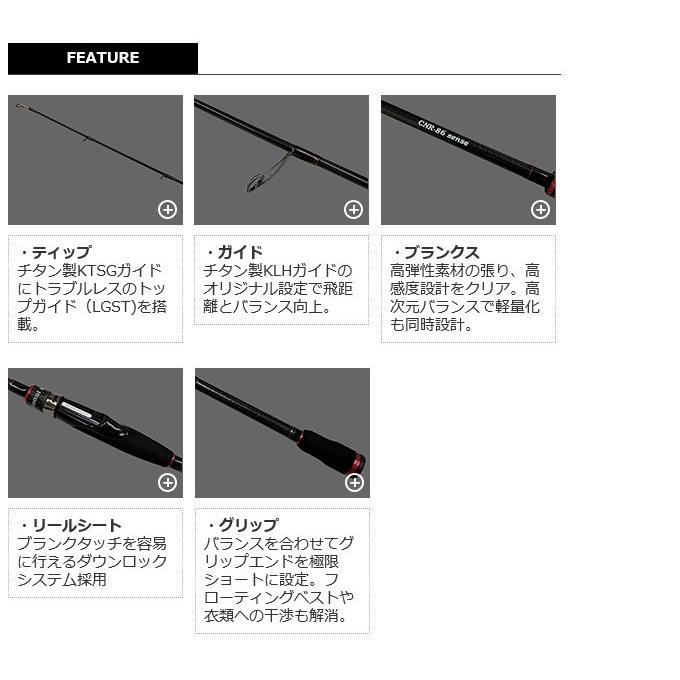 FEATURE

CNR-86 sense

・ティップ
チタン製KTSGガイドにトラブルレスのトップガイド（LGST)を搭載。

・ガイド
チタン製KLHガイドのオリジナル設定で飛距離とバランス向上。

・ブランクス
高弾性素材の張り、高感度設計をクリア。高次元バランスで軽量化も同時設計。

・リールシート
ブランクタッチを容易に行えるダウンロックシステム採用

・グリップ
バランスを合わせてグリップエンドを極限ショートに設定。フローティングベストや衣類への干渉も解消。